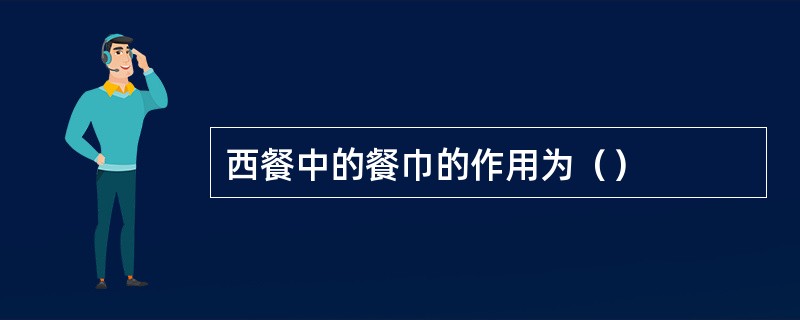 西餐中的餐巾的作用为（）